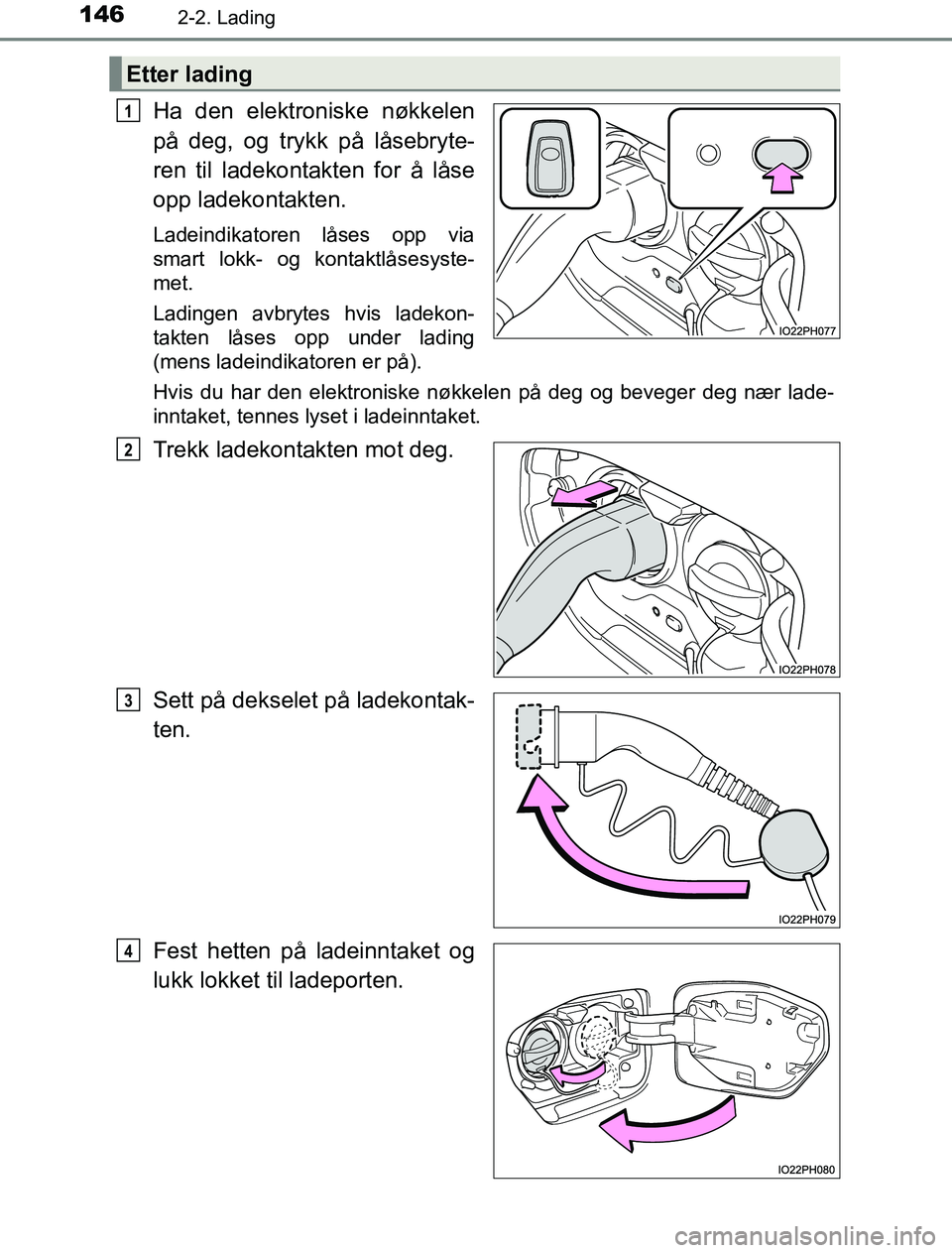 146 2-2. Lading

Etter lading

1

Ha den elektroniske nøkkelen på deg, og trykk på låsebryteren til ladekontakten for å låse opp ladekontakten.

Ladeindikatoren låses opp via smart lokk- og kontaktlåsesystemet.

Ladingen avbrytes hvis ladekontakten låses opp under lading (mens ladeindikatoren er på).

IO22PH077

Hvis du har den elektroniske nøkkelen på deg og beveger deg nær ladeinntaket, tennes lyset i ladeinntaket.

2

Trekk ladekontakten mot deg.

IO22PH078

3

Sett på dekselet på ladekontakten.

IO22PH079

4

Fest hetten på ladeinntaket og lukk lokket til ladeporten.

IO22PH080

carmanualsonline.info